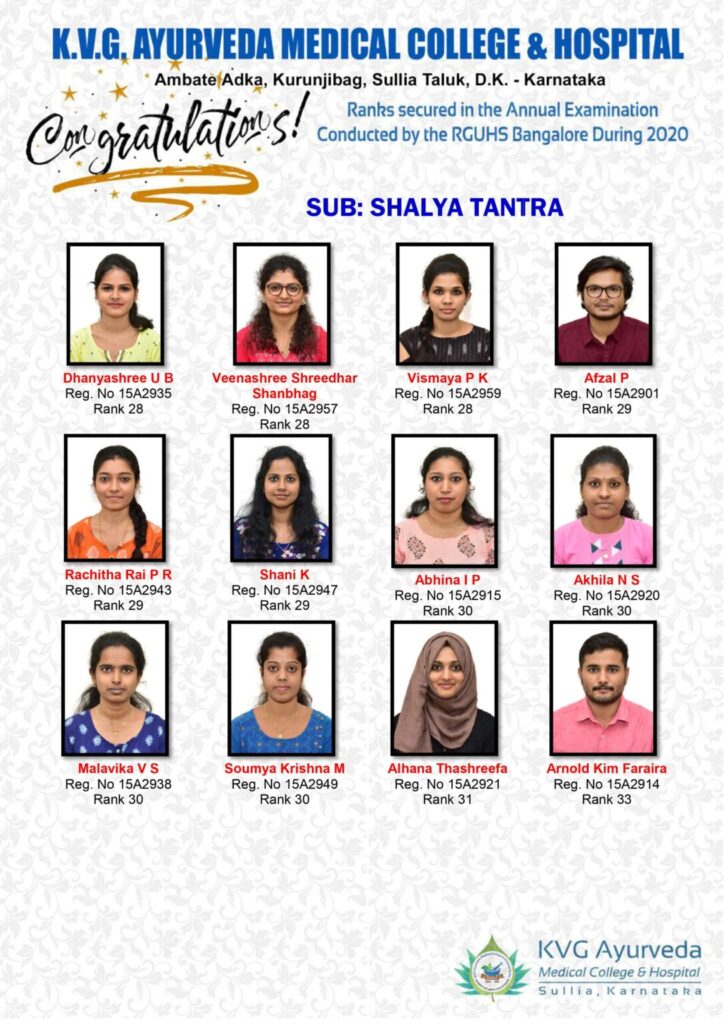 K.V.G. AYURVEDA MEDICAL COLLEGE & HOSPITAL

Ambate Adka, Kurunjibag, Sullia Taluk, D.K. - Karnataka

Congratulations!

Ranks secured in the Annual Examination Conducted by the RGUHS Bangalore During 2020

SUB: SHALYA TANTRA

Dhanyashree U B
Reg. No 15A2935
Rank 28

Veenashree Shreedhar Shanbhag
Reg. No 15A2957
Rank 28

Vismaya P K
Reg. No 15A2959
Rank 28

Afzal P
Reg. No 15A2901
Rank 29

Rachitha Rai P R
Reg. No 15A2943
Rank 29

Shani K
Reg. No 15A2947
Rank 29

Abhina I P
Reg. No 15A2915
Rank 30

Akhila N S
Reg. No 15A2920
Rank 30

Malavika V S
Reg. No 15A2938
Rank 30

Soumya Krishna M
Reg. No 15A2949
Rank 30

Alhana Thashreefa
Reg. No 15A2921
Rank 31

Arnold Kim Faraira
Reg. No 15A2914
Rank 33

KVG Ayurveda
Medical College & Hospital
Sullia, Karnataka